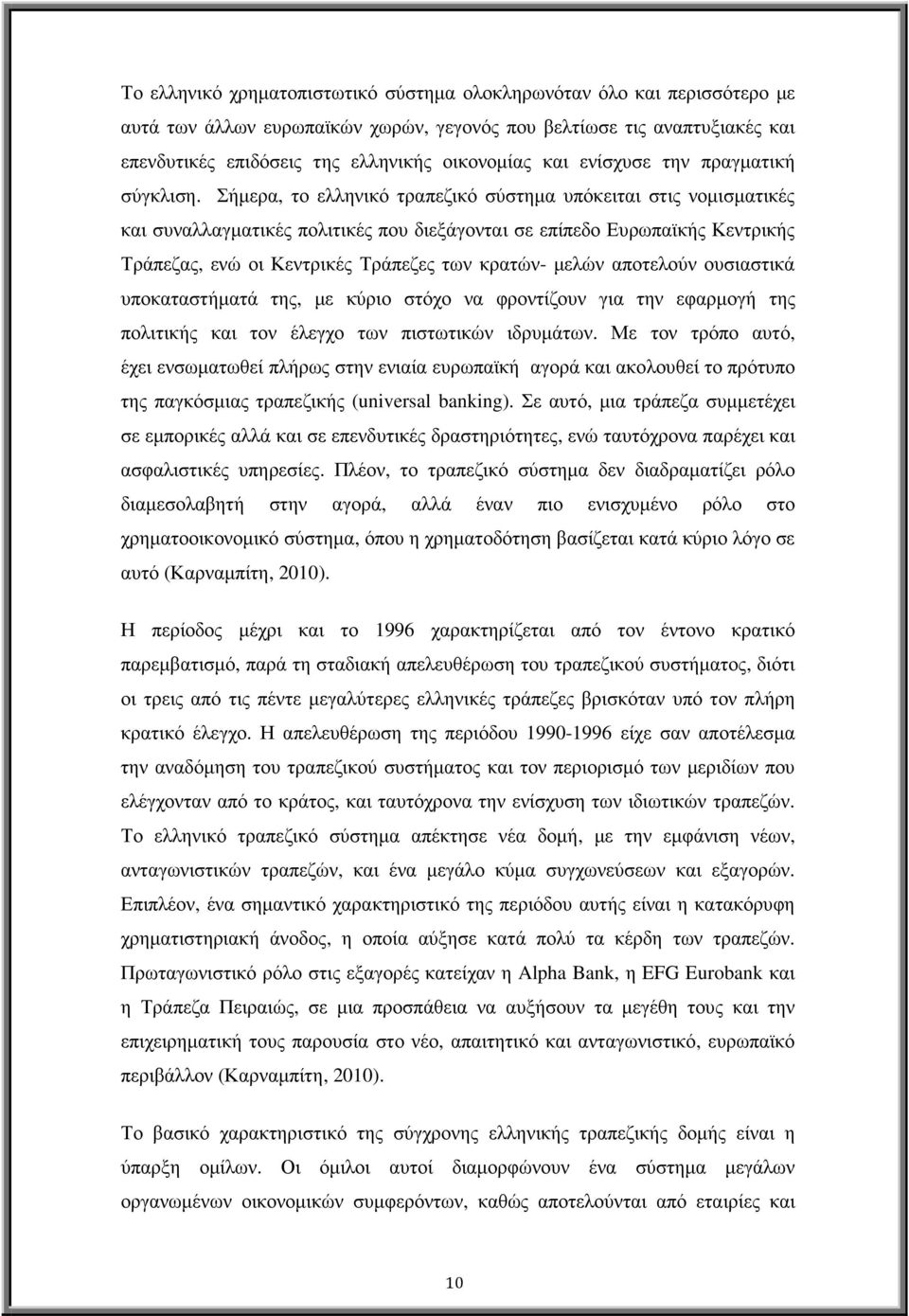 Το ελληνικό χρηματοπιστωτικό σύστημα ολοκληρωνόταν όλο και περισσότερο με αυτά των άλλων ευρωπαϊκών χωρών, γεγονός που βελτίωσε τις αναπτυξιακές και επενδυτικές επιδόσεις της ελληνικής οικονομίας και ενίσχυσε την πραγματική σύγκλιση. Σήμερα, το ελληνικό τραπεζικό σύστημα υπόκειται στις νομισματικές και συναλλαγματικές πολιτικές που διεξάγονται σε επίπεδο Ευρωπαϊκής Κεντρικής Τράπεζας, ενώ οι Κεντρικές Τράπεζες των κρατών- μελών αποτελούν ουσιαστικά υποκαταστήματά της, με κύριο στόχο να φροντίζουν για την εφαρμογή της πολιτικής και τον έλεγχο των πιστωτικών ιδρυμάτων. Με τον τρόπο αυτό, έχει ενσωματωθεί πλήρως στην ενιαία ευρωπαϊκή αγορά και ακολουθεί το πρότυπο της παγκόσμιας τραπεζικής (universal banking). Σε αυτό, μια τράπεζα συμμετέχει σε εμπορικές αλλά και σε επενδυτικές δραστηριότητες, ενώ ταυτόχρονα παρέχει και ασφαλιστικές υπηρεσίες. Πλέον, το τραπεζικό σύστημα δεν διαδραματίζει ρόλο διαμεσολαβητή στην αγορά, αλλά έναν πιο ενισχυμένο ρόλο στο χρηματοοικονομικό σύστημα, όπου η χρηματοδότηση βασίζεται κατά κύριο λόγο σε αυτό (Καρναμπίτη, 2010).

Η περίοδος μέχρι και το 1996 χαρακτηρίζεται από τον έντονο κρατικό παρεμβατισμό, παρά τη σταδιακή απελευθέρωση του τραπεζικού συστήματος, διότι οι τρεις από τις πέντε μεγαλύτερες ελληνικές τράπεζες βρισκόταν υπό τον πλήρη κρατικό έλεγχο. Η απελευθέρωση της περιόδου 1990-1996 είχε σαν αποτέλεσμα την αναδόμηση του τραπεζικού συστήματος και τον περιορισμό των μεριδίων που ελέγχονταν από το κράτος, και ταυτόχρονα την ενίσχυση των ιδιωτικών τραπεζών. Το ελληνικό τραπεζικό σύστημα απέκτησε νέα δομή, με την εμφάνιση νέων, ανταγωνιστικών τραπεζών, και ένα μεγάλο κύμα συγχωνεύσεων και εξαγορών. Επιπλέον, ένα σημαντικό χαρακτηριστικό της περιόδου αυτής είναι η κατακόρυφη χρηματιστηριακή άνοδος, η οποία αύξησε κατά πολύ τα κέρδη των τραπεζών. Πρωταγωνιστικό ρόλο στις εξαγορές κατείχαν η Alpha Bank, η EFG Eurobank και η Τράπεζα Πειραιώς, σε μια προσπάθεια να αυξήσουν τα μεγέθη τους και την επιχειρηματική τους παρουσία στο νέο, απαιτητικό και ανταγωνιστικό, ευρωπαϊκό περιβάλλον (Καρναμπίτη, 2010).

Το βασικό χαρακτηριστικό της σύγχρονης ελληνικής τραπεζικής δομής είναι η ύπαρξη ομίλων. Οι όμιλοι αυτοί διαμορφώνουν ένα σύστημα μεγάλων οργανωμένων οικονομικών συμφερόντων, καθώς αποτελούνται από εταιρίες και

10